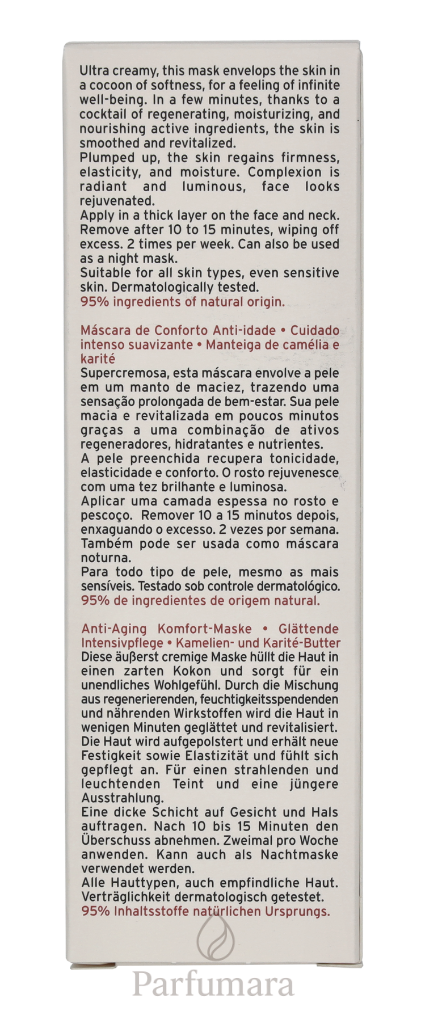 Ultra creamy, this mask envelops the skin in a cocoon of softness, for a feeling of infinite well-being. In a few minutes, thanks to a cocktail of regenerating, moisturizing, and nourishing active ingredients, the skin is smoothed and revitalized.
Plumped up, the skin regains firmness, elasticity, and moisture. Complexion is radiant and luminous, face looks rejuvenated.
Apply in a thick layer on the face and neck. Remove after 10 to 15 minutes, wiping off excess. 2 times per week. Can also be used as a night mask.
Suitable for all skin types, even sensitive skin. Dermatologically tested.
95% ingredients of natural origin.

Máscara de Conforto Anti-idade • Cuidado intenso suavizante • Manteiga de camélia e karité
Supercremosa, esta máscara envolve a pele em um manto de maciez, trazendo uma sensação prolongada de bem-estar. Sua pele macia e revitalizada em poucos minutos graças a uma combinação de ativos regeneradores, hidratantes e nutrientes.
A pele preenchida recupera tonicidade, elasticidade e conforto. O rosto rejuvenesce com uma tez brilhante e luminosa.
Aplicar uma camada espessa no rosto e pescoço. Remover 10 a 15 minutos depois, enxaguando o excesso. 2 vezes por semana. Também pode ser usada como máscara noturna.
Para todo tipo de pele, mesmo as mais sensíveis. Testado sob controle dermatológico.
95% de ingredientes de origem natural.

Anti-Aging Komfort-Maske • Glättende Intensivpflege • Kamelien- und Karité-Butter
Diese äußerst cremige Maske hüllt die Haut in einen zarten Kokon und sorgt für ein unendliches Wohlgefühl. Durch die Mischung aus regenerierenden, feuchtigkeitsspendenden und nährenden Wirkstoffen wird die Haut in wenigen Minuten geglättet und revitalisiert.
Die Haut wird aufgepolstert und erhält neue Festigkeit sowie Elastizität und fühlt sich gepflegt an. Für einen strahlenden und leuchtenden Teint und eine jüngere Ausstrahlung.
Eine dicke Schicht auf Gesicht und Hals auftragen. Nach 10 bis 15 Minuten den Überschuss abnehmen. Zweimal pro Woche anwenden. Kann auch als Nachtmaske verwendet werden.
Alle Hauttypen, auch empfindliche Haut. Verträglichkeit dermatologisch getestet.
95% Inhaltsstoffe natürlichen Ursprungs.

Parfumara